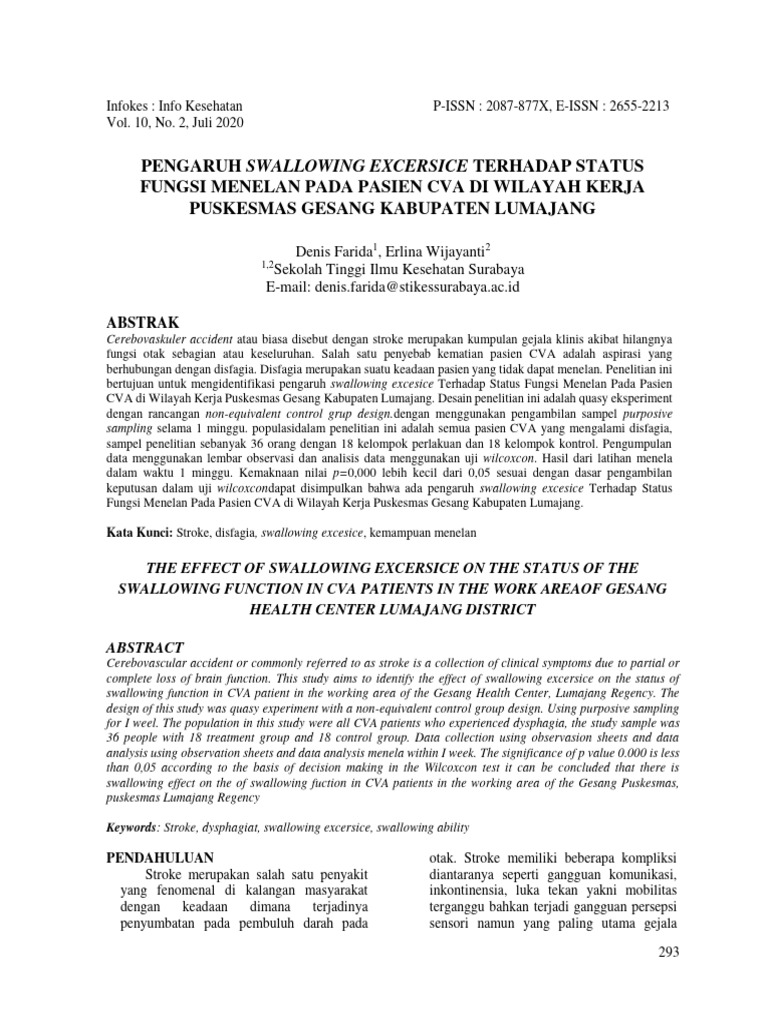 Infokes : Info Kesehatan
Vol. 10, No. 2, Juli 2020

P-ISSN : 2087-877X, E-ISSN : 2655-2213

PENGARUH SWALLOWING EXCERSICE TERHADAP STATUS FUNGSI MENELAN PADA PASIEN CVA DI WILAYAH KERJA PUSKESMAS GESANG KABUPATEN LUMAJANG

Denis Farida$^1$, Erlina Wijayanti$^2$
$^{1,2}$Sekolah Tinggi Ilmu Kesehatan Surabaya
E-mail: denis.farida@stikessurabaya.ac.id

ABSTRAK
Cerebovaskuler accident atau biasa disebut dengan stroke merupakan kumpulan gejala klinis akibat hilangnya fungsi otak sebagian atau keseluruhan. Salah satu penyebab kematian pasien CVA adalah aspirasi yang berhubungan dengan disfagia. Disfagia merupakan suatu keadaan pasien yang tidak dapat menelan. Penelitian ini bertujuan untuk mengidentifikasi pengaruh swallowing excesice Terhadap Status Fungsi Menelan Pada Pasien CVA di Wilayah Kerja Puskesmas Gesang Kabupaten Lumajang. Desain penelitian ini adalah quasy eksperiment dengan rancangan non-equivalent control grup design.dengan menggunakan pengambilan sampel purposive sampling selama 1 minggu. populasidalam penelitian ini adalah semua pasien CVA yang mengalami disfagia, sampel penelitian sebanyak 36 orang dengan 18 kelompok perlakuan dan 18 kelompok kontrol. Pengumpulan data menggunakan lembar observasi dan analisis data menggunakan uji wilcoxcon. Hasil dari latihan menela dalam waktu 1 minggu. Kemaknaan nilai p=0,000 lebih kecil dari 0,05 sesuai dengan dasar pengambilan keputusan dalam uji wilcoxcondapat disimpulkan bahwa ada pengaruh swallowing excesice Terhadap Status Fungsi Menelan Pada Pasien CVA di Wilayah Kerja Puskesmas Gesang Kabupaten Lumajang.

Kata Kunci: Stroke, disfagia, swallowing excesice, kemampuan menelan

THE EFFECT OF SWALLOWING EXCERSICE ON THE STATUS OF THE SWALLOWING FUNCTION IN CVA PATIENTS IN THE WORK AREAOF GESANG HEALTH CENTER LUMAJANG DISTRICT

ABSTRACT
Cerebovascular accident or commonly referred to as stroke is a collection of clinical symptoms due to partial or complete loss of brain function. This study aims to identify the effect of swallowing excersice on the status of swallowing function in CVA patient in the working area of the Gesang Health Center, Lumajang Regency. The design of this study was quasy experiment with a non-equivalent control group design. Using purposive sampling for I weel. The population in this study were all CVA patients who experienced dysphagia, the study sample was 36 people with 18 treatment group and 18 control group. Data collection using observation sheets and data analysis using observation sheets and data analysis menela within I week. The significance of p value 0.000 is less than 0,05 according to the basis of decision making in the Wilcoxcon test it can be concluded that there is swallowing effect on the of swallowing fuction in CVA patients in the working area of the Gesang Puskesmas, puskesmas Lumajang Regency

Keywords: Stroke, dysphagiat, swallowing excersice, swallowing ability

PENDAHULUAN
Stroke merupakan salah satu penyakit yang fenomenal di kalangan masyarakat dengan keadaan dimana terjadinya penyumbatan pada pembuluh darah pada otak. Stroke memiliki beberapa kompliksi diantaranya seperti gangguan komunikasi, inkontinensia, luka tekan yakni mobilitas terganggu bahkan terjadi gangguan persepsi sensori namun yang paling utama gejala

293